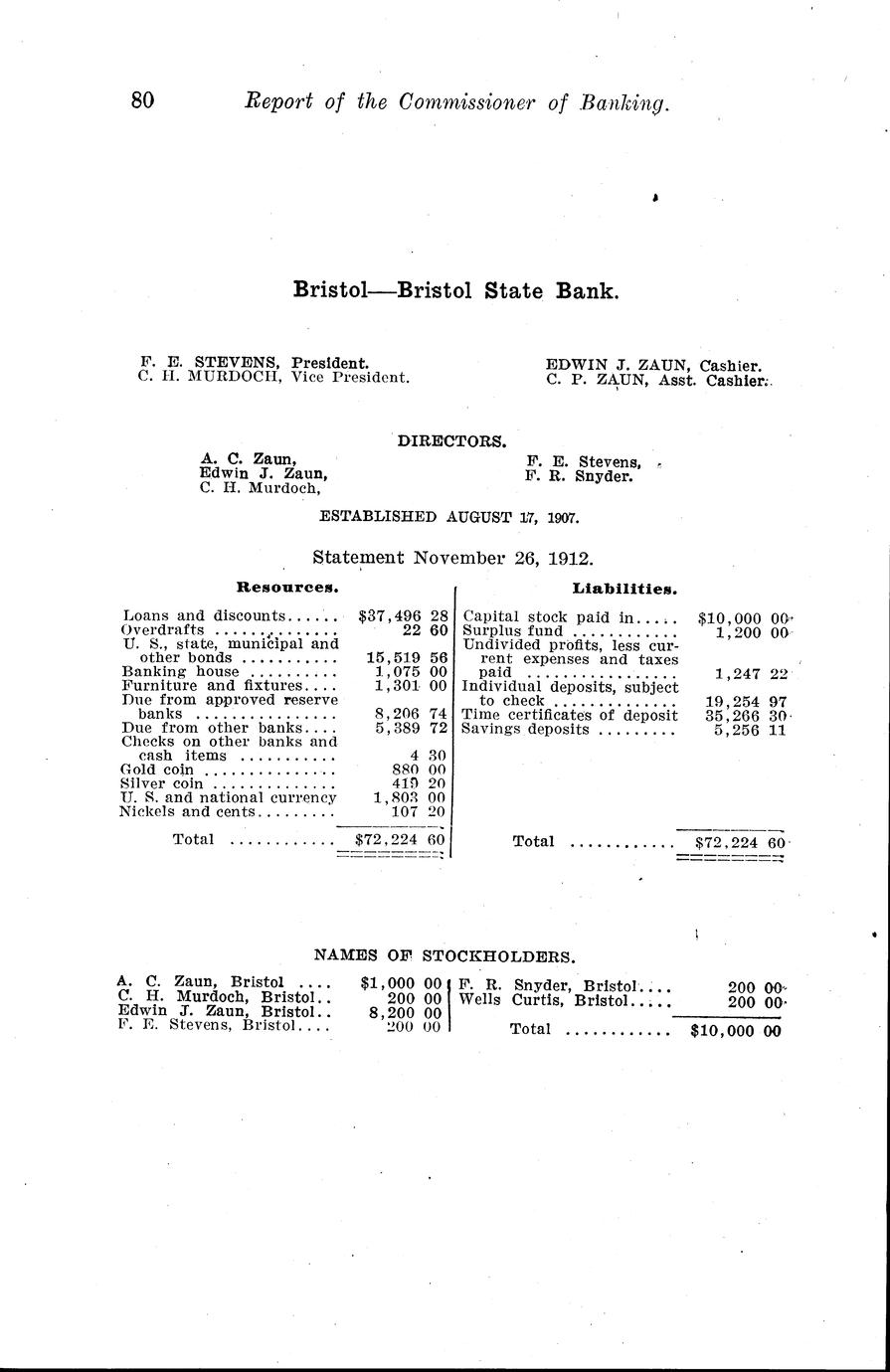 80 Report of the Commissioner of Banking.

Bristol—Bristol State Bank.

F. E. STEVENS, President.
C. H. MURDOCH, Vice President.

EDWIN J. ZAUN, Cashier.
C. P. ZAUN, Asst. Cashier.

DIRECTORS.

A. C. Zaun,
Edwin J. Zaun,
C. H. Murdoch,
F. E. Stevens,
F. R. Snyder.

ESTABLISHED AUGUST 17, 1907.

Statement November 26, 1912.

Resources.

Loans and discounts $37,496 28
Overdrafts 22 60
U. S., state, municipal and other bonds 15,519 56
Banking house 1,075 00
Furniture and fixtures 1,301 00
Due from approved reserve banks 8,206 74
Due from other banks 5,389 72
Checks on other banks and cash items 4 30
Gold coin 880 00
Silver coin 419 20
U. S. and national currency 1,803 00
Nickels and cents 107 20
Total $72,224 60

Liabilities.

Capital stock paid in $10,000 00
Surplus fund 1,200 00
Undivided profits, less current expenses and taxes paid 1,247 22
Individual deposits, subject to check 19,254 97
Time certificates of deposit 35,266 30
Savings deposits 5,256 11
Total $72,224 60

NAMES OF STOCKHOLDERS.

A. C. Zaun, Bristol $1,000 00
C. H. Murdoch, Bristol 200 00
Edwin J. Zaun, Bristol 8,200 00
F. E. Stevens, Bristol 200 00
F. R. Snyder, Bristol 200 00
Wells Curtis, Bristol 200 00
Total $10,000 00